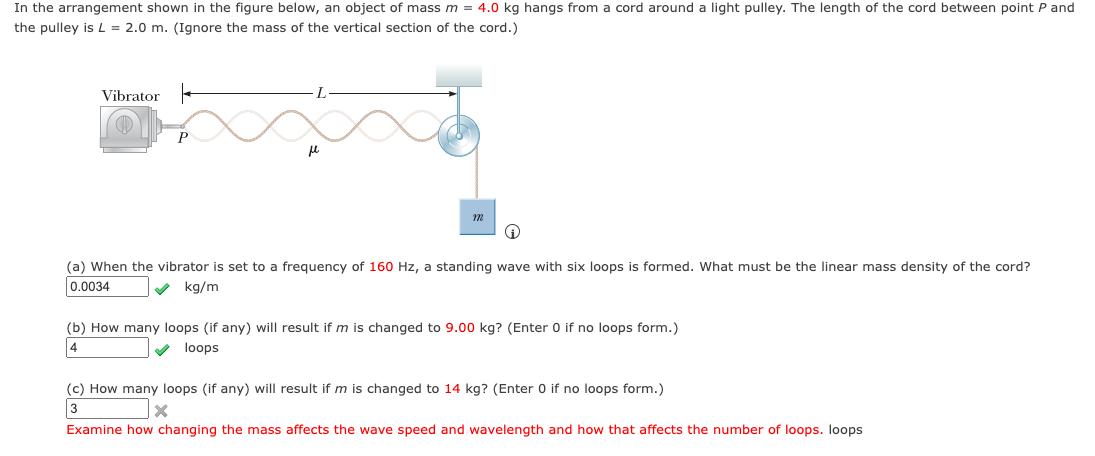 In the arrangement shown in the figure below, an object of mass $m$ = 4.0 kg hangs from a cord around a light pulley. The length of the cord between point $P$ and the pulley is $L$ = 2.0 m. (Ignore the mass of the vertical section of the cord.)

Vibrator
$L$
$P$
$\mu$
$m$

(a) When the vibrator is set to a frequency of 160 Hz, a standing wave with six loops is formed. What must be the linear mass density of the cord?
0.0034 kg/m

(b) How many loops (if any) will result if $m$ is changed to 9.00 kg? (Enter 0 if no loops form.)
4 loops

(c) How many loops (if any) will result if $m$ is changed to 14 kg? (Enter 0 if no loops form.)
3
Examine how changing the mass affects the wave speed and wavelength and how that affects the number of loops. loops